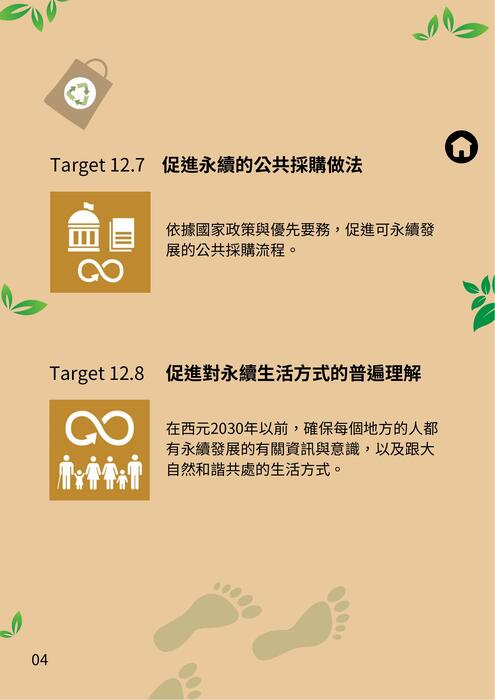 Target 12.7 促進永續的公共採購做法

依據國家政策與優先要務，促進可永續發展的公共採購流程。

Target 12.8 促進對永續生活方式的普遍理解

在西元2030年以前，確保每個地方的人都有永續發展的有關資訊與意識，以及跟大自然和諧共處的生活方式。

04